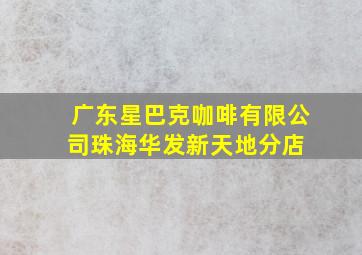 广东星巴克咖啡有限公司珠海华发新天地分店